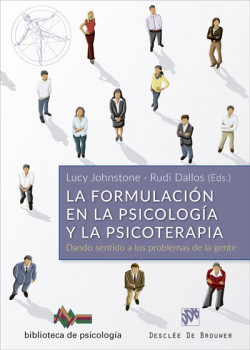 Lucy Johnstone · Rudi Dallos (Eds.)

LA FORMULACIÓN EN LA PSICOLOGÍA Y LA PSICOTERAPIA

Dando sentido a los problemas de la gente

biblioteca de psicología

DESCLÉE DE BROUWER